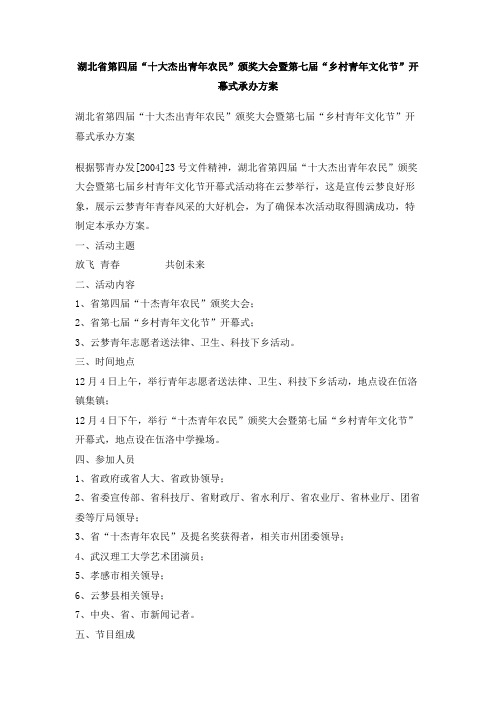 湖北省第四届“十大杰出青年农民”颁奖大会暨第七届“乡村青年文化节”开幕式承办方案

湖北省第四届“十大杰出青年农民”颁奖大会暨第七届“乡村青年文化节”开幕式承办方案

根据鄂青办发[2004]23号文件精神，湖北省第四届“十大杰出青年农民”颁奖大会暨第七届乡村青年文化节开幕式活动将在云梦举行，这是宣传云梦良好形象，展示云梦青年青春风采的大好机会，为了确保本次活动取得圆满成功，特制定本承办方案。

一、活动主题

放飞 青春 共创未来

二、活动内容

1、省第四届“十杰青年农民”颁奖大会；

2、省第七届“乡村青年文化节”开幕式；

3、云梦青年志愿者送法律、卫生、科技下乡活动。

三、时间地点

12月4日上午，举行青年志愿者送法律、卫生、科技下乡活动，地点设在伍洛镇集镇；

12月4日下午，举行“十杰青年农民”颁奖大会暨第七届“乡村青年文化节”开幕式，地点设在伍洛中学操场。

四、参加人员

1、省政府或省人大、省政协领导；

2、省委宣传部、省科技厅、省财政厅、省水利厅、省农业厅、省林业厅、团省委等厅局领导；

3、省“十杰青年农民”及提名奖获得者，相关市州团委领导；

4、武汉理工大学艺术团演员；

5、孝感市相关领导；

6、云梦县相关领导；

7、中央、省、市新闻记者。

五、节目组成